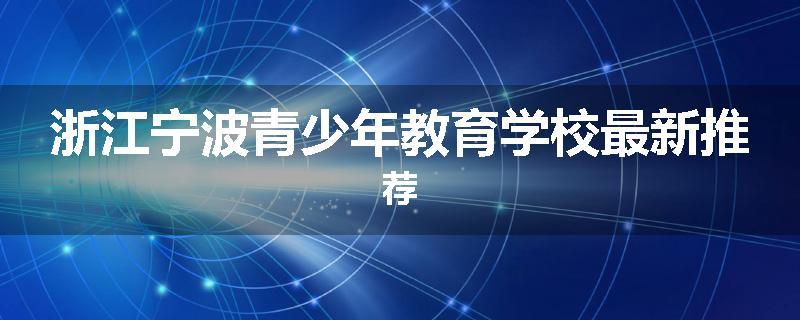 浙江宁波青少年教育学校最新推荐